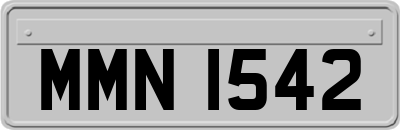 MMN 1542